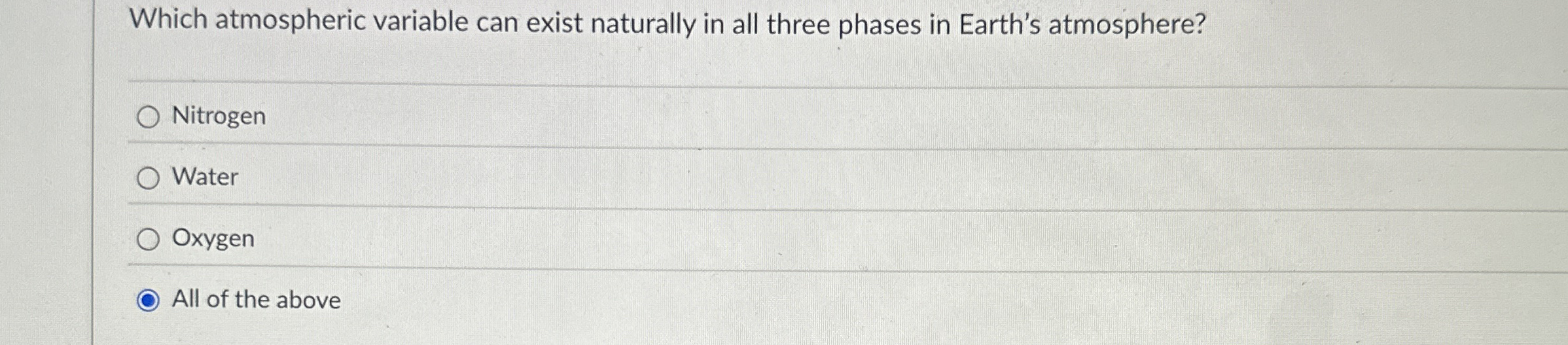 Which atmospheric variable can exist naturally in all three phases in Earth's atmosphere?

Nitrogen

Water

Oxygen

All of the above